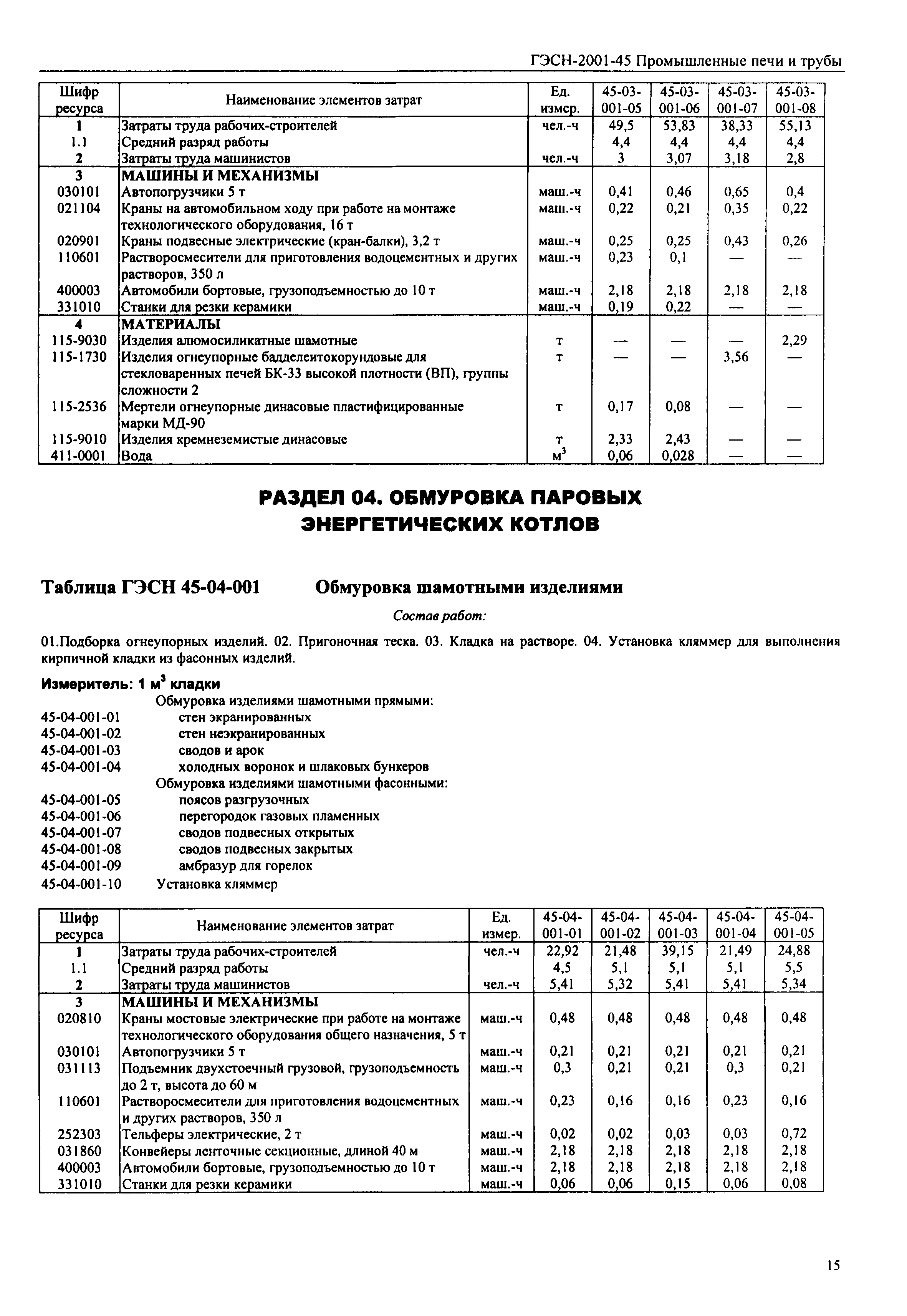 ГЭСН-2001-45 Промышленные печи и трубы

| Шифр ресурса | Наименование элементов затрат | Ед. измер. | 45-03-001-05 | 45-03-001-06 | 45-03-001-07 | 45-03-001-08 |
|---|---|---|---|---|---|---|
| 1 | Затраты труда рабочих-строителей | чел.-ч | 49,5 | 53,83 | 38,33 | 55,13 |
| 1.1 | Средний разряд работы | | 4,4 | 4,4 | 4,4 | 4,4 |
| 2 | Затраты труда машинистов | чел.-ч | 3 | 3,07 | 3,18 | 2,8 |
| 3 | МАШИНЫ И МЕХАНИЗМЫ | | | | | |
| 030101 | Автопогрузчики 5 т | маш.-ч | 0,41 | 0,46 | 0,65 | 0,4 |
| 021104 | Краны на автомобильном ходу при работе на монтаже технологического оборудования, 16 т | маш.-ч | 0,22 | 0,21 | 0,35 | 0,22 |
| 020901 | Краны подвесные электрические (кран-балки), 3,2 т | маш.-ч | 0,25 | 0,25 | 0,43 | 0,26 |
| 110601 | Растворосмесители для приготовления водоцементных и других растворов, 350 л | маш.-ч | 0,23 | 0,1 | — | — |
| 400003 | Автомобили бортовые, грузоподъемностью до 10 т | маш.-ч | 2,18 | 2,18 | 2,18 | 2,18 |
| 331010 | Станки для резки керамики | маш.-ч | 0,19 | 0,22 | — | — |
| 4 | МАТЕРИАЛЫ | | | | | |
| 115-9030 | Изделия алюмосиликатные шамотные | т | — | — | — | 2,29 |
| 115-1730 | Изделия огнеупорные бадделеитокорундовые для стекловаренных печей БК-33 высокой плотности (ВП), группы сложности 2 | т | — | — | 3,56 | — |
| 115-2536 | Мертели огнеупорные динасовые пластифицированные марки МД-90 | т | 0,17 | 0,08 | — | — |
| 115-9010 | Изделия кремнеземистые динасовые | т | 2,33 | 2,43 | — | — |
| 411-0001 | Вода | $м^3$ | 0,06 | 0,028 | — | — |

РАЗДЕЛ 04. ОБМУРОВКА ПАРОВЫХ ЭНЕРГЕТИЧЕСКИХ КОТЛОВ

Таблица ГЭСН 45-04-001 Обмуровка шамотными изделиями

Состав работ:

01.Подборка огнеупорных изделий. 02. Пригоночная теска. 03. Кладка на растворе. 04. Установка кляммер для выполнения кирпичной кладки из фасонных изделий.

Измеритель: 1 $м^3$ кладки

Обмуровка изделиями шамотными прямыми:
45-04-001-01 стен экранированных
45-04-001-02 стен неэкранированных
45-04-001-03 сводов и арок
45-04-001-04 холодных воронок и шлаковых бункеров
Обмуровка изделиями шамотными фасонными:
45-04-001-05 поясов разгрузочных
45-04-001-06 перегородок газовых пламенных
45-04-001-07 сводов подвесных открытых
45-04-001-08 сводов подвесных закрытых
45-04-001-09 амбразур для горелок
45-04-001-10 Установка кляммер

| Шифр ресурса | Наименование элементов затрат | Ед. измер. | 45-04-001-01 | 45-04-001-02 | 45-04-001-03 | 45-04-001-04 | 45-04-001-05 |
|---|---|---|---|---|---|---|---|
| 1 | Затраты труда рабочих-строителей | чел.-ч | 22,92 | 21,48 | 39,15 | 21,49 | 24,88 |
| 1.1 | Средний разряд работы | | 4,5 | 5,1 | 5,1 | 5,1 | 5,5 |
| 2 | Затраты труда машинистов | чел.-ч | 5,41 | 5,32 | 5,41 | 5,41 | 5,34 |
| 3 | МАШИНЫ И МЕХАНИЗМЫ | | | | | | |
| 020810 | Краны мостовые электрические при работе на монтаже технологического оборудования общего назначения, 5 т | маш.-ч | 0,48 | 0,48 | 0,48 | 0,48 | 0,48 |
| 030101 | Автопогрузчики 5 т | маш.-ч | 0,21 | 0,21 | 0,21 | 0,21 | 0,21 |
| 031113 | Подъемник двухстоечный грузовой, грузоподъемность до 2 т, высота до 60 м | маш.-ч | 0,3 | 0,21 | 0,21 | 0,3 | 0,21 |
| 110601 | Растворосмесители для приготовления водоцементных и других растворов, 350 л | маш.-ч | 0,23 | 0,16 | 0,16 | 0,23 | 0,16 |
| 252303 | Тельферы электрические, 2 т | маш.-ч | 0,02 | 0,02 | 0,03 | 0,03 | 0,72 |
| 031860 | Конвейеры ленточные секционные, длиной 40 м | маш.-ч | 2,18 | 2,18 | 2,18 | 2,18 | 2,18 |
| 400003 | Автомобили бортовые, грузоподъемностью до 10 т | маш.-ч | 2,18 | 2,18 | 2,18 | 2,18 | 2,18 |
| 331010 | Станки для резки керамики | маш.-ч | 0,06 | 0,06 | 0,15 | 0,06 | 0,08 |

15